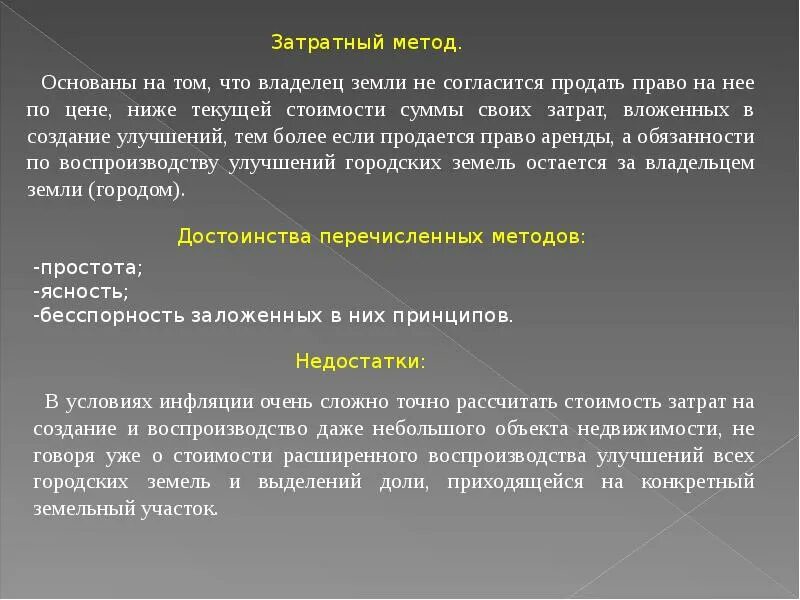 Затратный метод.

Основаны на том, что владелец земли не согласится продать право на нее по цене, ниже текущей стоимости суммы своих затрат, вложенных в создание улучшений, тем более если продается право аренды, а обязанности по воспроизводству улучшений городских земель остается за владельцем земли (городом).

Достоинства перечисленных методов:

-простота;
-ясность;
-бесспорность заложенных в них принципов.

Недостатки:

В условиях инфляции очень сложно точно рассчитать стоимость затрат на создание и воспроизводство даже небольшого объекта недвижимости, не говоря уже о стоимости расширенного воспроизводства улучшений всех городских земель и выделений доли, приходящейся на конкретный земельный участок.